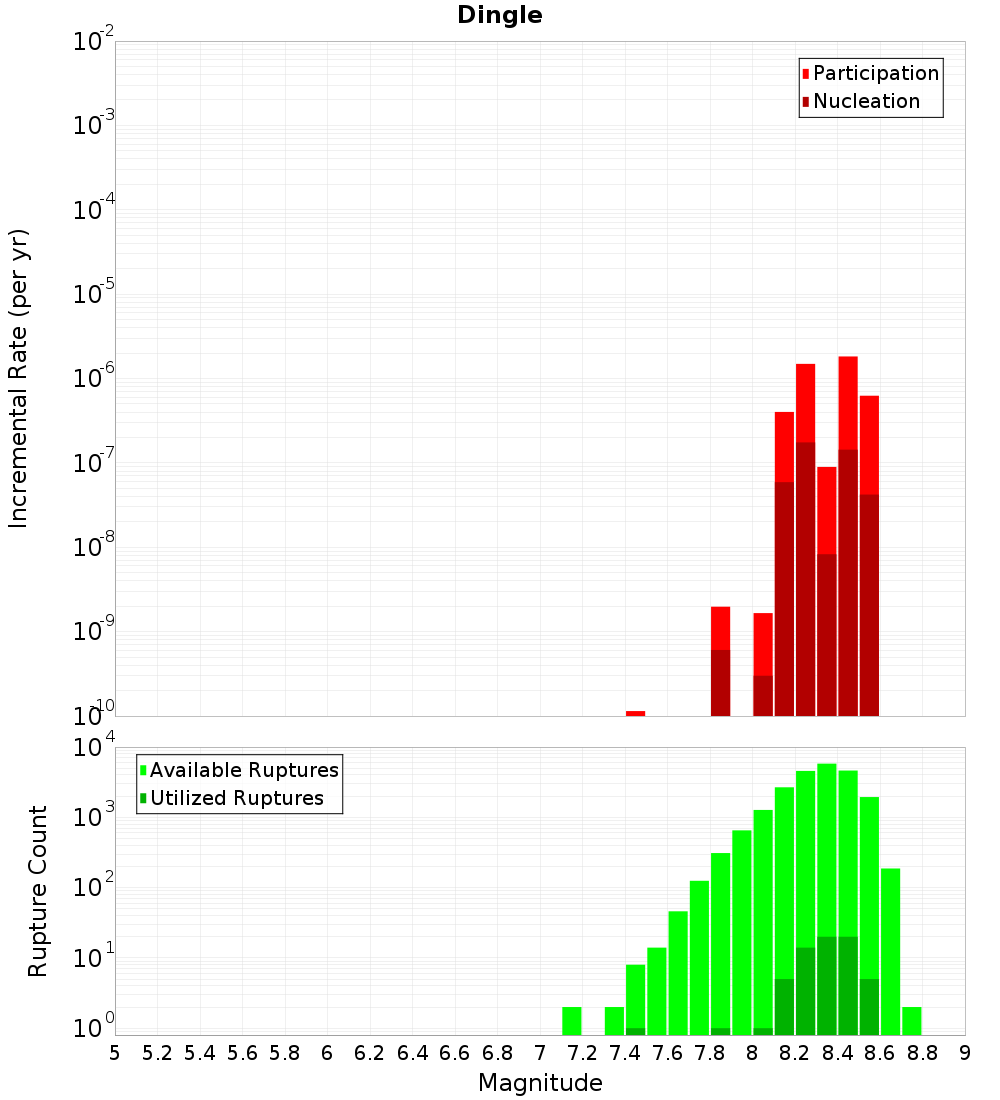 Dingle

Participation
Nucleation

Incremental Rate (per yr)

$10^{-2}$
$10^{-3}$
$10^{-4}$
$10^{-5}$
$10^{-6}$
$10^{-7}$
$10^{-8}$
$10^{-9}$
$10^{-10}$

Available Ruptures
Utilized Ruptures

Rupture Count

$10^{4}$
$10^{3}$
$10^{2}$
$10^{1}$
$10^{0}$

5 5.2 5.4 5.6 5.8 6 6.2 6.4 6.6 6.8 7 7.2 7.4 7.6 7.8 8 8.2 8.4 8.6 8.8 9

Magnitude